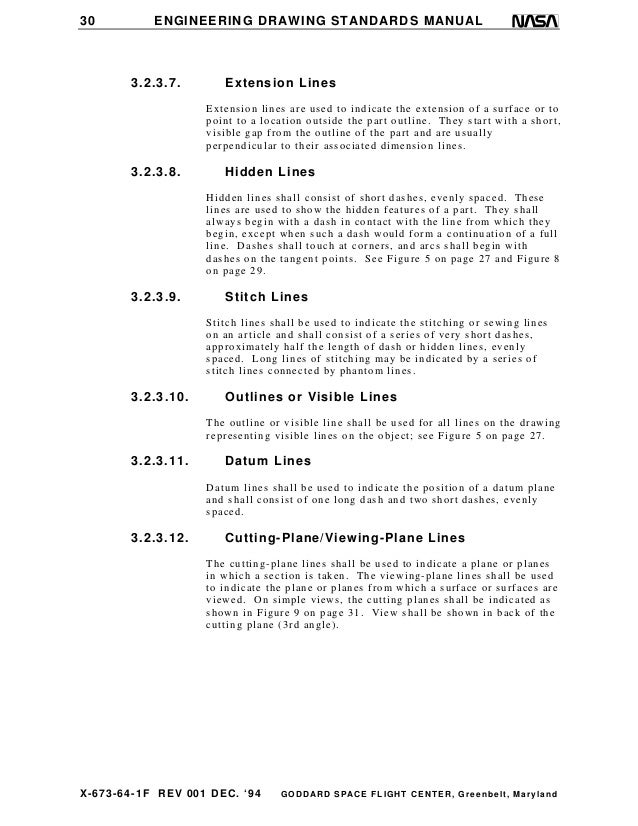 30 ENGINEERING DRAWING STANDARDS MANUAL NASA

3.2.3.7. Extension Lines

Extension lines are used to indicate the extension of a surface or to point to a location outside the part outline. They start with a short, visible gap from the outline of the part and are usually perpendicular to their associated dimension lines.

3.2.3.8. Hidden Lines

Hidden lines shall consist of short dashes, evenly spaced. These lines are used to show the hidden features of a part. They shall always begin with a dash in contact with the line from which they begin, except when such a dash would form a continuation of a full line. Dashes shall touch at corners, and arcs shall begin with dashes on the tangent points. See Figure 5 on page 27 and Figure 8 on page 29.

3.2.3.9. Stitch Lines

Stitch lines shall be used to indicate the stitching or sewing lines on an article and shall consist of a series of very short dashes, approximately half the length of dash or hidden lines, evenly spaced. Long lines of stitching may be indicated by a series of stitch lines connected by phantom lines.

3.2.3.10. Outlines or Visible Lines

The outline or visible line shall be used for all lines on the drawing representing visible lines on the object; see Figure 5 on page 27.

3.2.3.11. Datum Lines

Datum lines shall be used to indicate the position of a datum plane and shall consist of one long dash and two short dashes, evenly spaced.

3.2.3.12. Cutting-Plane/Viewing-Plane Lines

The cutting-plane lines shall be used to indicate a plane or planes in which a section is taken. The viewing-plane lines shall be used to indicate the plane or planes from which a surface or surfaces are viewed. On simple views, the cutting planes shall be indicated as shown in Figure 9 on page 31. View shall be shown in back of the cutting plane (3rd angle).

X-673-64-1F REV 001 DEC. '94 GODDARD SPACE FLIGHT CENTER, Greenbelt, Maryland